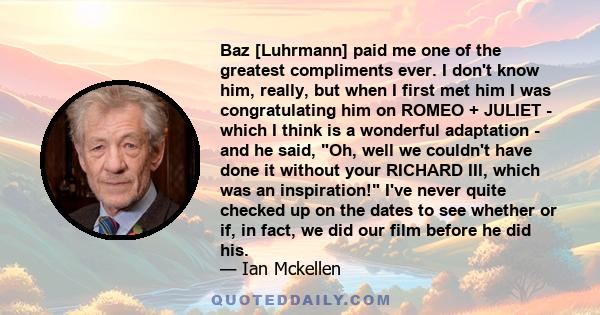 Baz [Luhrmann] paid me one of the greatest compliments ever. I don't know him, really, but when I first met him I was congratulating him on ROMEO + JULIET - which I think is a wonderful adaptation - and he said, "Oh, well we couldn't have done it without your RICHARD III, which was an inspiration!" I've never quite checked up on the dates to see whether or if, in fact, we did our film before he did his.

— Ian Mckellen

QUOTEDDAILY.COM